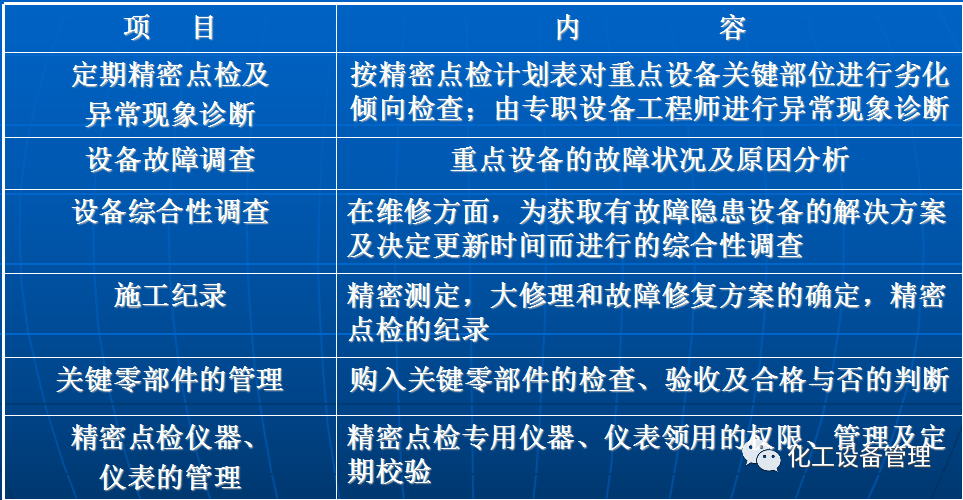 | 项　目 | 内　　容 |
|---|---|
| 定期精密点检及异常现象诊断 | 按精密点检计划表对重点设备关键部位进行劣化倾向检查；由专职设备工程师进行异常现象诊断 |
| 设备故障调查 | 重点设备的故障状况及原因分析 |
| 设备综合性调查 | 在维修方面，为获取有故障隐患设备的解决方案及决定更新时间而进行的综合性调查 |
| 施工纪录 | 精密测定，大修理和故障修复方案的确定，精密点检的纪录 |
| 关键零部件的管理 | 购入关键零部件的检查、验收及合格与否的判断 |
| 精密点检仪器、仪表的管理 | 精密点检专用仪器、仪表领用的权限、管理及定期校验 |

化工设备管理